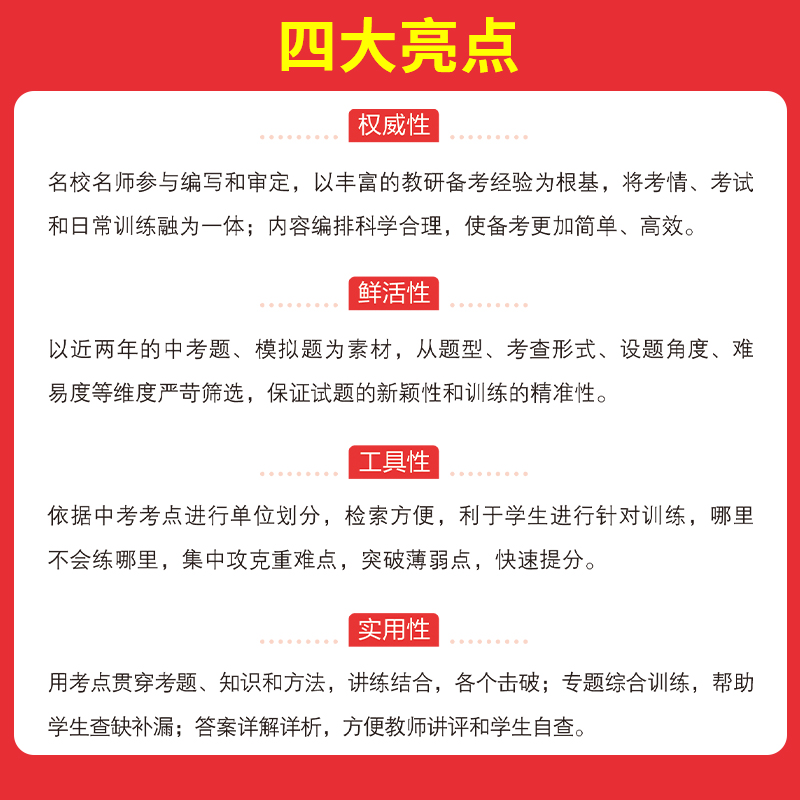 四大亮点

权威性

名校名师参与编写和审定，以丰富的教研备考经验为根基，将考情、考试和日常训练融为一体；内容编排科学合理，使备考更加简单、高效。

鲜活性

以近两年的中考题、模拟题为素材，从题型、考查形式、设题角度、难易度等维度严苛筛选，保证试题的新颖性和训练的精准性。

工具性

依据中考考点进行单位划分，检索方便，利于学生进行针对训练，哪里不会练哪里，集中攻克重难点，突破薄弱点，快速提分。

实用性

用考点贯穿考题、知识和方法，讲练结合，各个击破；专题综合训练，帮助学生查缺补漏；答案详解详析，方便教师讲评和学生自查。